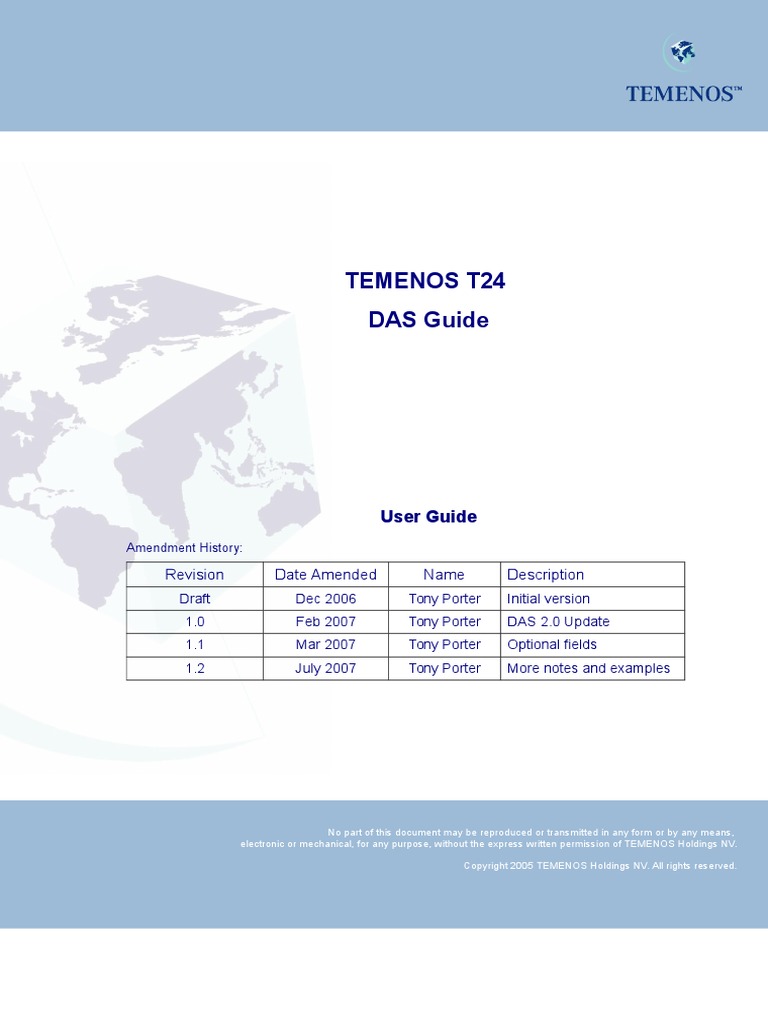 TEMENOS™

TEMENOS T24

DAS Guide

User Guide

Amendment History:

| Revision | Date Amended | Name | Description |
|---|---|---|---|
| Draft | Dec 2006 | Tony Porter | Initial version |
| 1.0 | Feb 2007 | Tony Porter | DAS 2.0 Update |
| 1.1 | Mar 2007 | Tony Porter | Optional fields |
| 1.2 | July 2007 | Tony Porter | More notes and examples |

No part of this document may be reproduced or transmitted in any form or by any means, electronic or mechanical, for any purpose, without the express written permission of TEMENOS Holdings NV.

Copyright 2005 TEMENOS Holdings NV. All rights reserved.